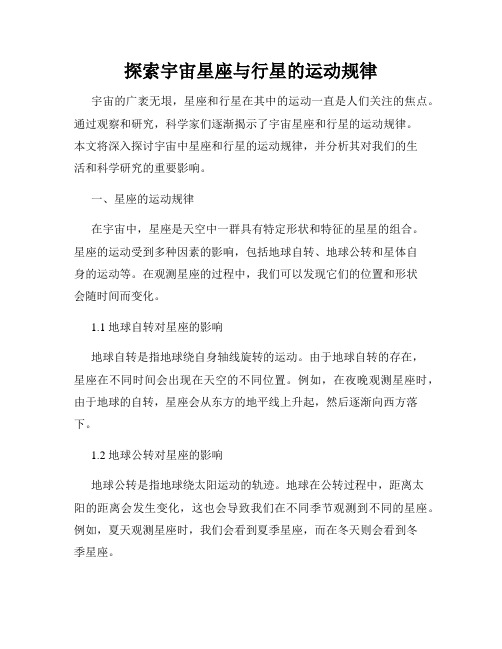 探索宇宙星座与行星的运动规律

宇宙的广袤无垠，星座和行星在其中的运动一直是人们关注的焦点。通过观察和研究，科学家们逐渐揭示了宇宙星座和行星的运动规律。本文将深入探讨宇宙中星座和行星的运动规律，并分析其对我们的生活和科学研究的重要影响。

一、星座的运动规律

在宇宙中，星座是天空中一群具有特定形状和特征的星星的组合。星座的运动受到多种因素的影响，包括地球自转、地球公转和星体自身的运动等。在观测星座的过程中，我们可以发现它们的位置和形状会随时间而变化。

1.1 地球自转对星座的影响

地球自转是指地球绕自身轴线旋转的运动。由于地球自转的存在，星座在不同时间会出现在天空的不同位置。例如，在夜晚观测星座时，由于地球的自转，星座会从东方的地平线上升起，然后逐渐向西方落下。

1.2 地球公转对星座的影响

地球公转是指地球绕太阳运动的轨迹。地球在公转过程中，距离太阳的距离会发生变化，这也会导致我们在不同季节观测到不同的星座。例如，夏天观测星座时，我们会看到夏季星座，而在冬天则会看到冬季星座。